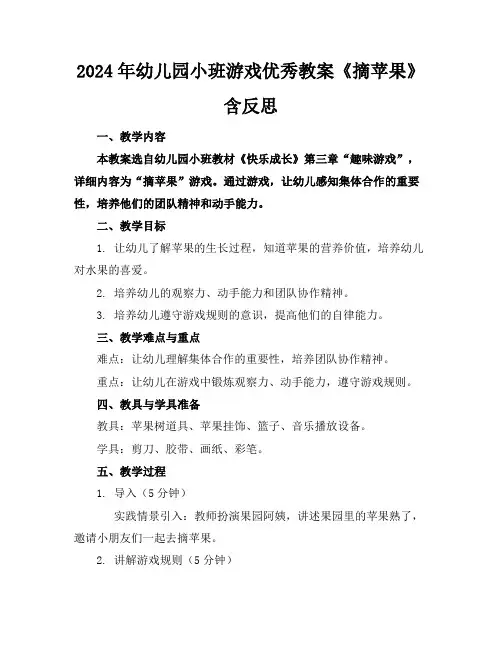 2024年幼儿园小班游戏优秀教案《摘苹果》含反思

一、教学内容

本教案选自幼儿园小班教材《快乐成长》第三章“趣味游戏”，详细内容为“摘苹果”游戏。通过游戏，让幼儿感知集体合作的重要性，培养他们的团队精神和动手能力。

二、教学目标

1. 让幼儿了解苹果的生长过程，知道苹果的营养价值，培养幼儿对水果的喜爱。

2. 培养幼儿的观察力、动手能力和团队协作精神。

3. 培养幼儿遵守游戏规则的意识，提高他们的自律能力。

三、教学难点与重点

难点：让幼儿理解集体合作的重要性，培养团队协作精神。

重点：让幼儿在游戏中锻炼观察力、动手能力，遵守游戏规则。

四、教具与学具准备

教具：苹果树道具、苹果挂饰、篮子、音乐播放设备。

学具：剪刀、胶带、画纸、彩笔。

五、教学过程

1. 导入（5分钟）

实践情景引入：教师扮演果园阿姨，讲述果园里的苹果熟了，邀请小朋友们一起去摘苹果。

2. 讲解游戏规则（5分钟）